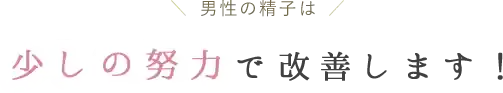 男性の精子は

少しの努力で改善します！